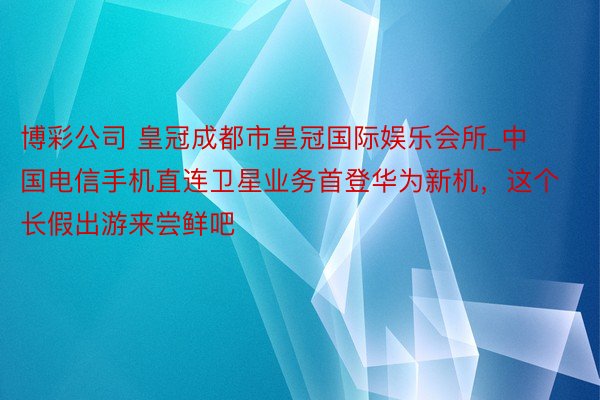 博彩公司 皇冠成都市皇冠国际娱乐会所_中国电信手机直连卫星业务首登华为新机，这个长假出游来尝鲜吧